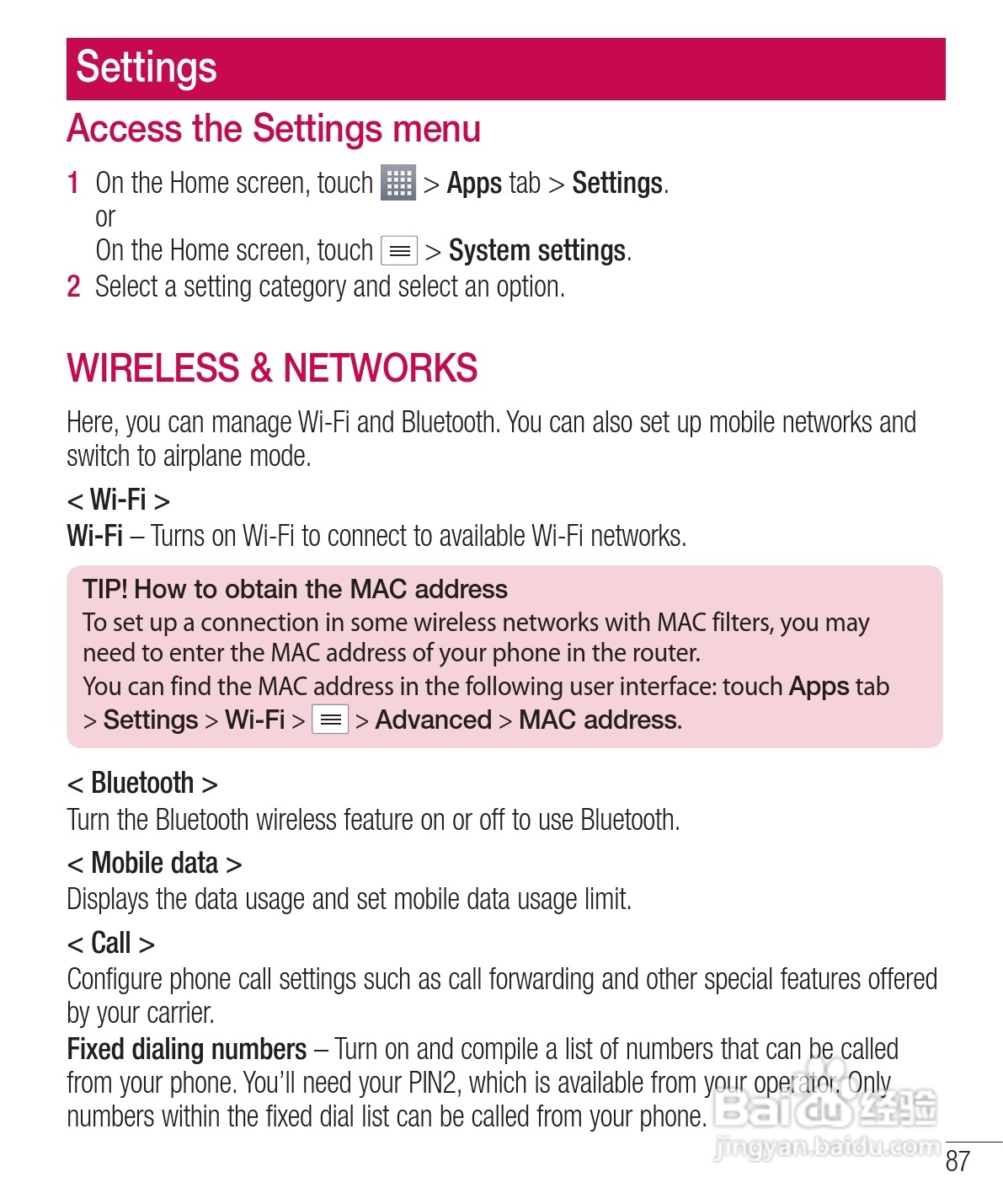 Settings

Access the Settings menu

1 On the Home screen, touch > Apps tab > Settings.
or
On the Home screen, touch > System settings.
2 Select a setting category and select an option.

WIRELESS & NETWORKS

Here, you can manage Wi-Fi and Bluetooth. You can also set up mobile networks and switch to airplane mode.

< Wi-Fi >
Wi-Fi – Turns on Wi-Fi to connect to available Wi-Fi networks.

TIP! How to obtain the MAC address
To set up a connection in some wireless networks with MAC filters, you may need to enter the MAC address of your phone in the router.
You can find the MAC address in the following user interface: touch Apps tab > Settings > Wi-Fi > > Advanced > MAC address.

< Bluetooth >
Turn the Bluetooth wireless feature on or off to use Bluetooth.

< Mobile data >
Displays the data usage and set mobile data usage limit.

< Call >
Configure phone call settings such as call forwarding and other special features offered by your carrier.
Fixed dialing numbers – Turn on and compile a list of numbers that can be called from your phone. You'll need your PIN2, which is available from your operator. Only numbers within the fixed dial list can be called from your phone.

Baidu 经验
jingyan.baidu.com

87